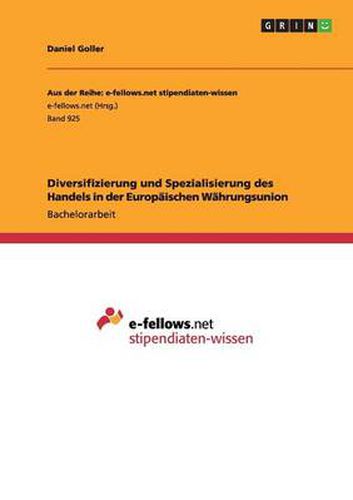 GRIN

Daniel Goller

Aus der Reihe: e-fellows.net stipendiaten-wissen
e-fellows.net (Hrsg.)
Band 925

Diversifizierung und Spezialisierung des Handels in der Europäischen Währungsunion
Bachelorarbeit

e-fellows.net
stipendiaten-wissen